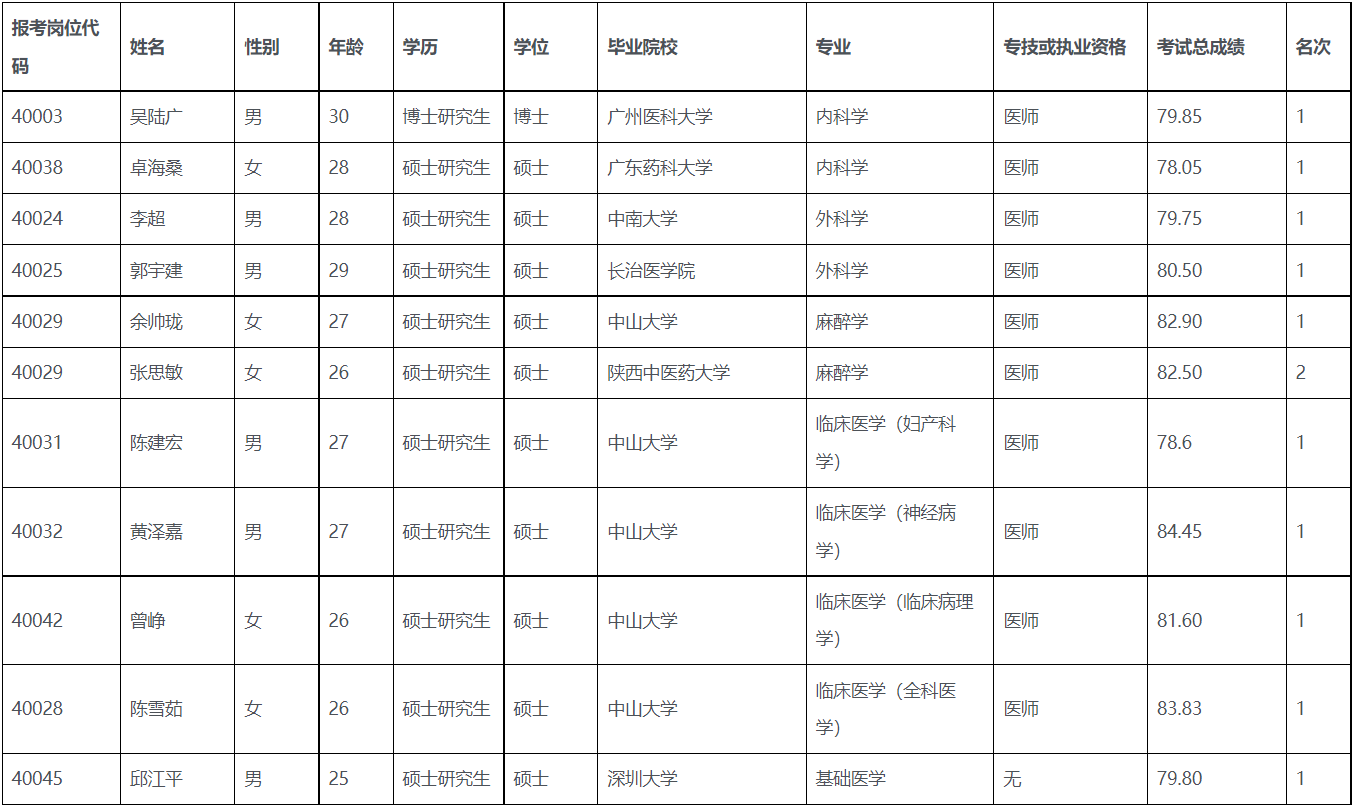 | 报考岗位代码 | 姓名 | 性别 | 年龄 | 学历 | 学位 | 毕业院校 | 专业 | 专技或执业资格 | 考试总成绩 | 名次 |
|---|---|---|---|---|---|---|---|---|---|---|
| 40003 | 吴陆广 | 男 | 30 | 博士研究生 | 博士 | 广州医科大学 | 内科学 | 医师 | 79.85 | 1 |
| 40038 | 卓海桑 | 女 | 28 | 硕士研究生 | 硕士 | 广东药科大学 | 内科学 | 医师 | 78.05 | 1 |
| 40024 | 李超 | 男 | 28 | 硕士研究生 | 硕士 | 中南大学 | 外科学 | 医师 | 79.75 | 1 |
| 40025 | 郭宇建 | 男 | 29 | 硕士研究生 | 硕士 | 长治医学院 | 外科学 | 医师 | 80.50 | 1 |
| 40029 | 余帅珑 | 女 | 27 | 硕士研究生 | 硕士 | 中山大学 | 麻醉学 | 医师 | 82.90 | 1 |
| 40029 | 张思敏 | 女 | 26 | 硕士研究生 | 硕士 | 陕西中医药大学 | 麻醉学 | 医师 | 82.50 | 2 |
| 40031 | 陈建宏 | 男 | 27 | 硕士研究生 | 硕士 | 中山大学 | 临床医学（妇产科学） | 医师 | 78.6 | 1 |
| 40032 | 黄泽嘉 | 男 | 27 | 硕士研究生 | 硕士 | 中山大学 | 临床医学（神经病学） | 医师 | 84.45 | 1 |
| 40042 | 曾峥 | 女 | 26 | 硕士研究生 | 硕士 | 中山大学 | 临床医学（临床病理学） | 医师 | 81.60 | 1 |
| 40028 | 陈雪茹 | 女 | 26 | 硕士研究生 | 硕士 | 中山大学 | 临床医学（全科医学） | 医师 | 83.83 | 1 |
| 40045 | 邱江平 | 男 | 25 | 硕士研究生 | 硕士 | 深圳大学 | 基础医学 | 无 | 79.80 | 1 |